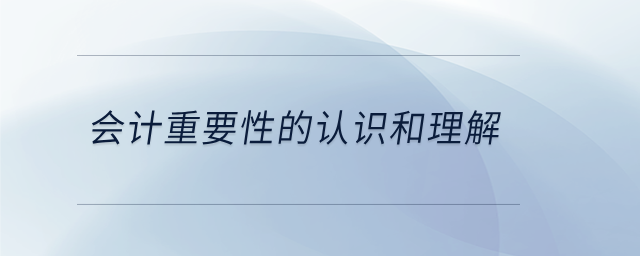 会计重要性的认识和理解